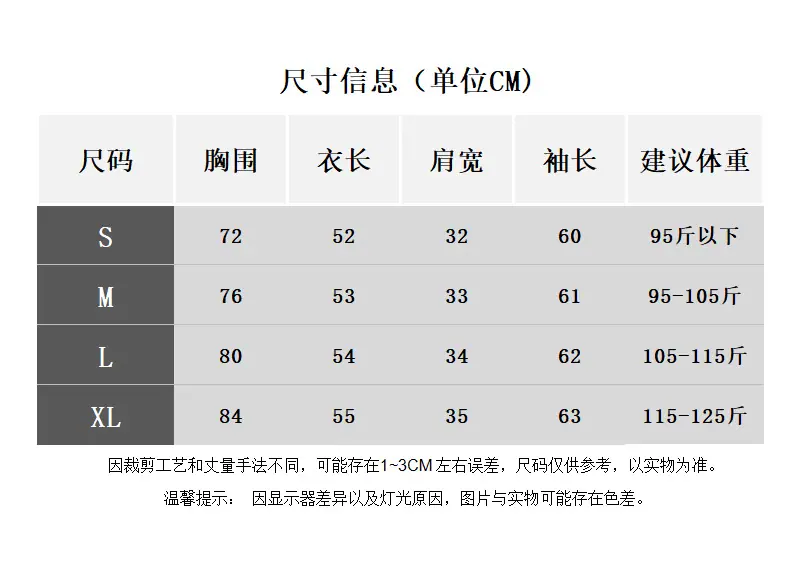 尺寸信息（单位CM）

| 尺码 | 胸围 | 衣长 | 肩宽 | 袖长 | 建议体重 |
|---|---|---|---|---|---|
| S | 72 | 52 | 32 | 60 | 95斤以下 |
| M | 76 | 53 | 33 | 61 | 95-105斤 |
| L | 80 | 54 | 34 | 62 | 105-115斤 |
| XL | 84 | 55 | 35 | 63 | 115-125斤 |

因裁剪工艺和丈量手法不同，可能存在1~3CM左右误差，尺码仅供参考，以实物为准。

温馨提示： 因显示器差异以及灯光原因，图片与实物可能存在色差。